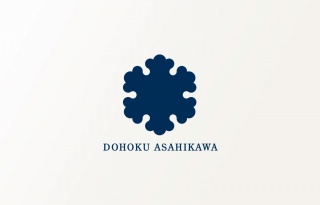 DOHOKU ASAHIKAWA